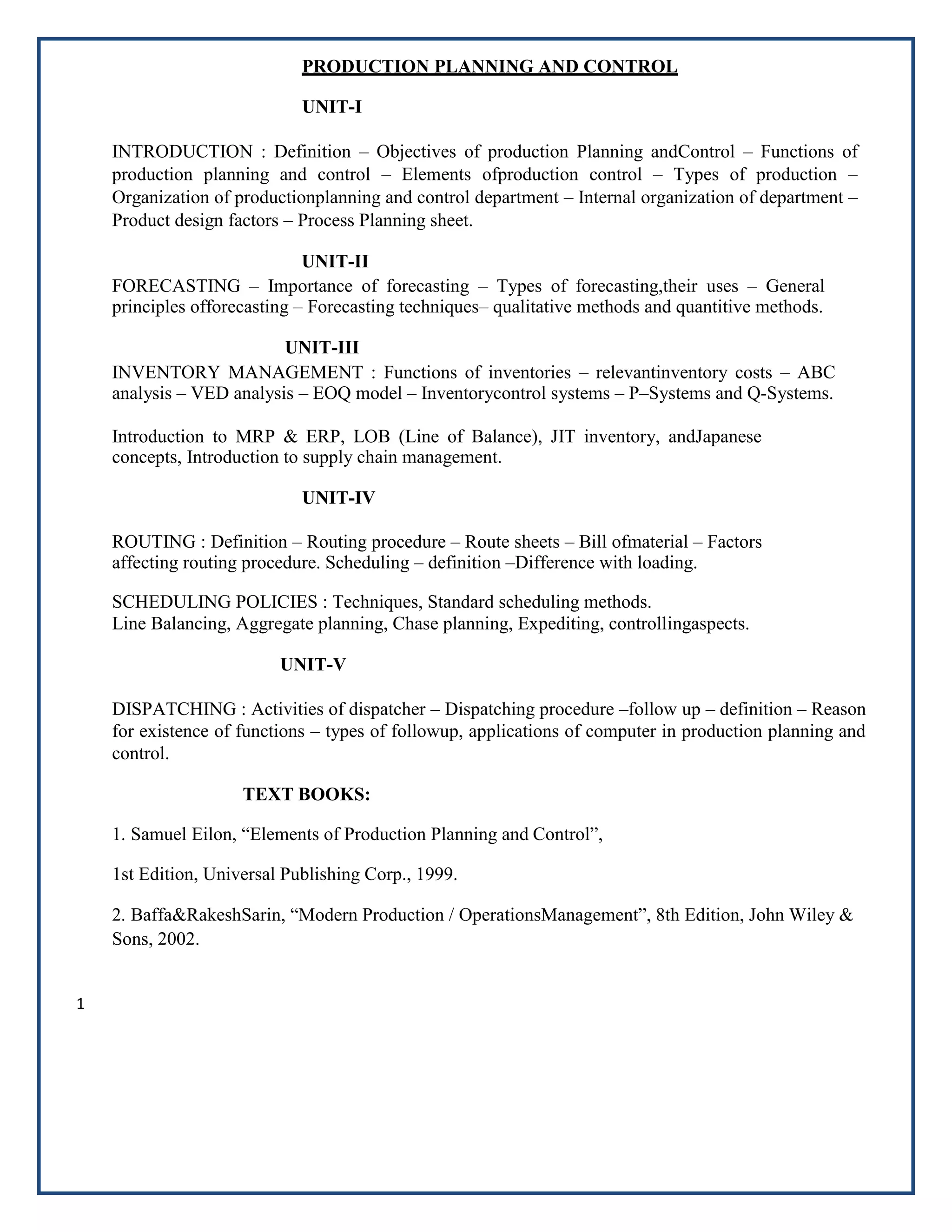 PRODUCTION PLANNING AND CONTROL

UNIT-I

INTRODUCTION : Definition – Objectives of production Planning andControl – Functions of production planning and control – Elements ofproduction control – Types of production – Organization of productionplanning and control department – Internal organization of department – Product design factors – Process Planning sheet.

UNIT-II

FORECASTING – Importance of forecasting – Types of forecasting,their uses – General principles offorecasting – Forecasting techniques– qualitative methods and quantitive methods.

UNIT-III

INVENTORY MANAGEMENT : Functions of inventories – relevantinventory costs – ABC analysis – VED analysis – EOQ model – Inventorycontrol systems – P–Systems and Q-Systems.

Introduction to MRP & ERP, LOB (Line of Balance), JIT inventory, andJapanese concepts, Introduction to supply chain management.

UNIT-IV

ROUTING : Definition – Routing procedure – Route sheets – Bill ofmaterial – Factors affecting routing procedure. Scheduling – definition –Difference with loading.

SCHEDULING POLICIES : Techniques, Standard scheduling methods.
Line Balancing, Aggregate planning, Chase planning, Expediting, controllingaspects.

UNIT-V

DISPATCHING : Activities of dispatcher – Dispatching procedure –follow up – definition – Reason for existence of functions – types of followup, applications of computer in production planning and control.

TEXT BOOKS:

1. Samuel Eilon, “Elements of Production Planning and Control”,

1st Edition, Universal Publishing Corp., 1999.

2. Baffa&RakeshSarin, “Modern Production / OperationsManagement”, 8th Edition, John Wiley & Sons, 2002.

1